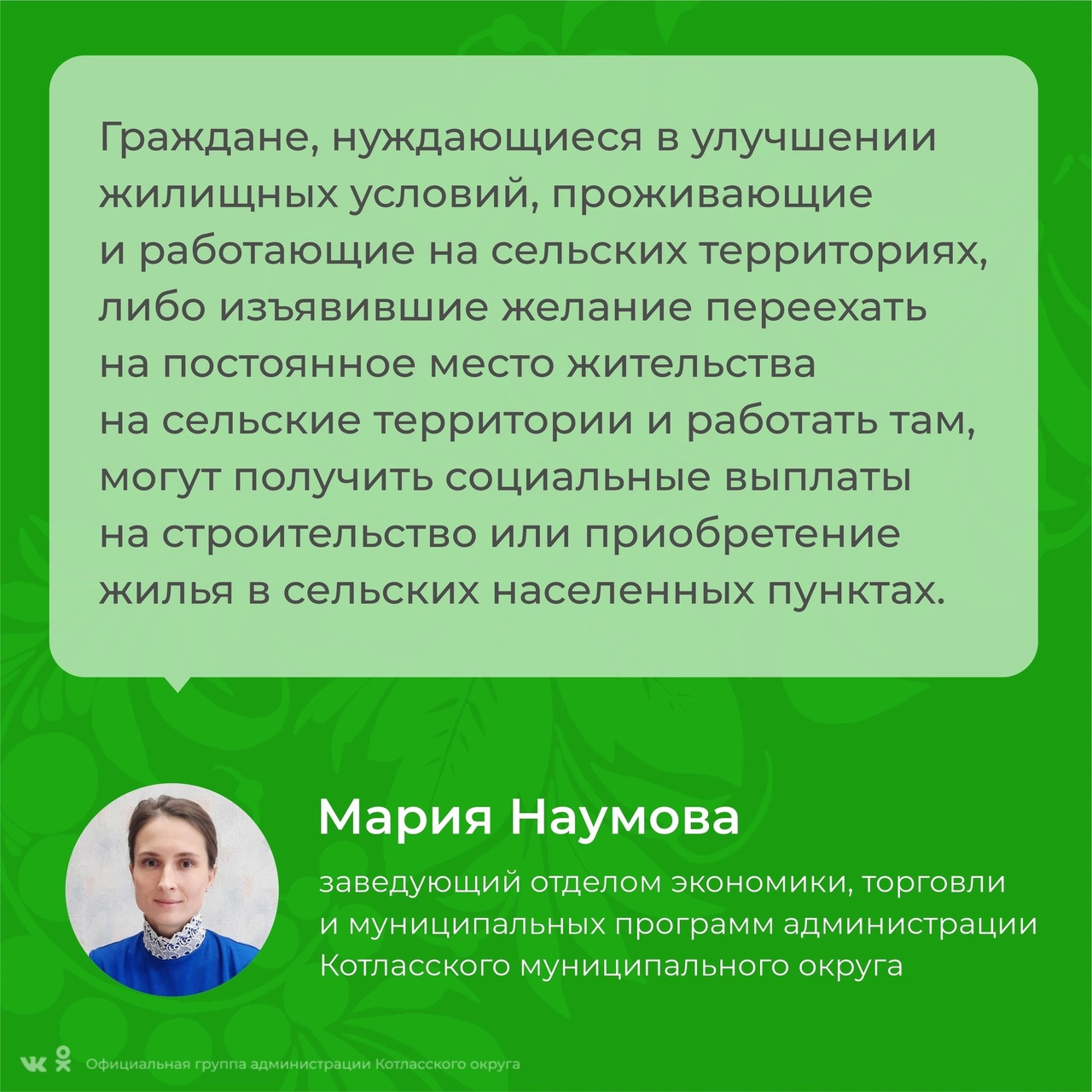 Граждане, нуждающиеся в улучшении жилищных условий, проживающие и работающие на сельских территориях, либо изъявившие желание переехать на постоянное место жительства на сельские территории и работать там, могут получить социальные выплаты на строительство или приобретение жилья в сельских населенных пунктах.

Мария Наумова

заведующий отделом экономики, торговли и муниципальных программ администрации Котласского муниципального округа

Официальная группа администрации Котласского округа